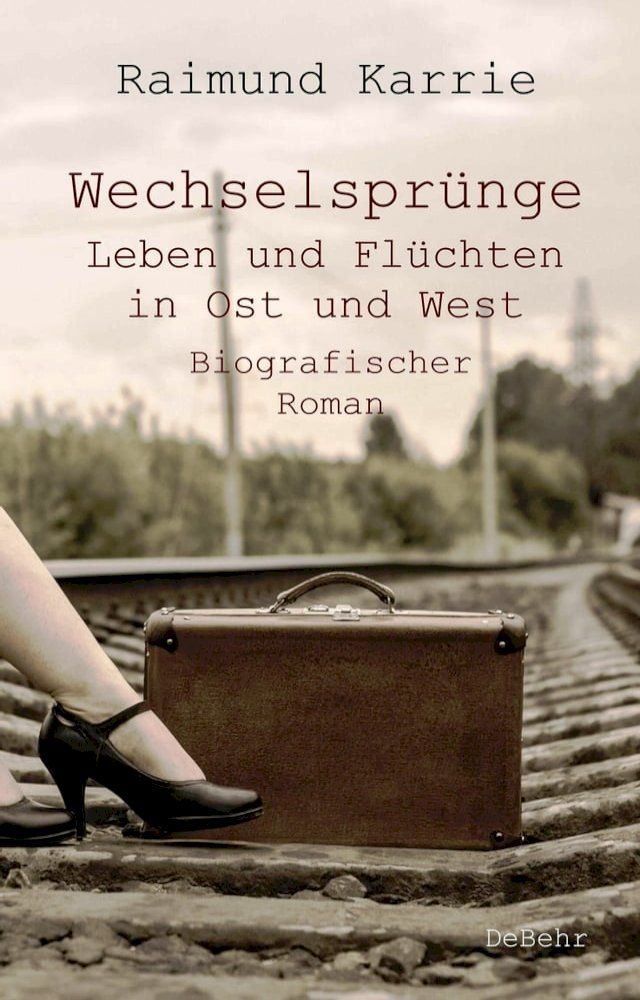 Raimund Karrie

Wechselsprünge
Leben und Flüchten in Ost und West

Biografischer Roman

DeBehr